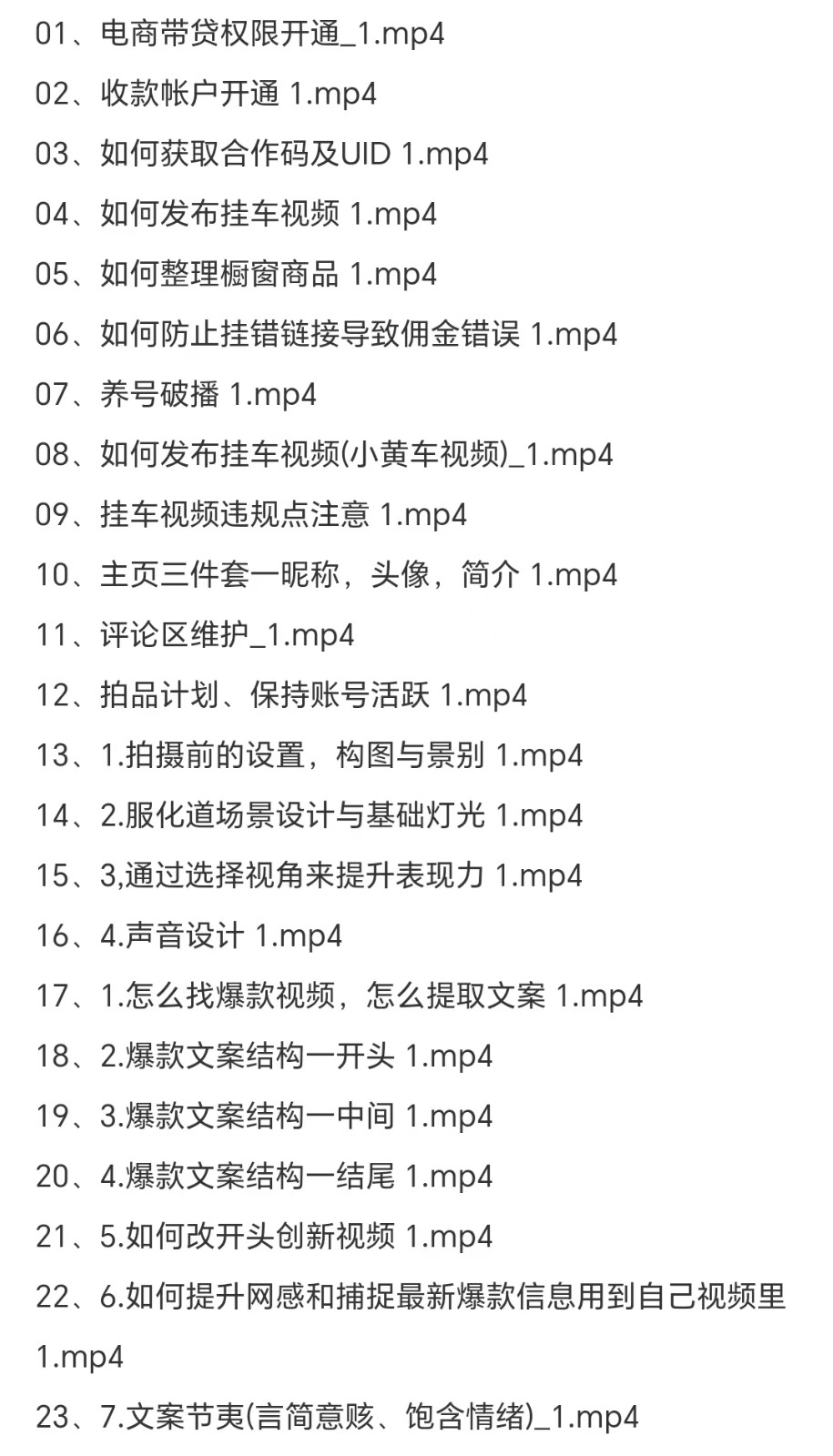 01、电商带贷权限开通_1.mp4

02、收款帐户开通 1.mp4

03、如何获取合作码及UID 1.mp4

04、如何发布挂车视频 1.mp4

05、如何整理橱窗商品 1.mp4

06、如何防止挂错链接导致佣金错误 1.mp4

07、养号破播 1.mp4

08、如何发布挂车视频(小黄车视频)_1.mp4

09、挂车视频违规点注意 1.mp4

10、主页三件套一昵称，头像，简介 1.mp4

11、评论区维护_1.mp4

12、拍品计划、保持账号活跃 1.mp4

13、1.拍摄前的设置，构图与景别 1.mp4

14、2.服化道场景设计与基础灯光 1.mp4

15、3,通过选择视角来提升表现力 1.mp4

16、4.声音设计 1.mp4

17、1.怎么找爆款视频，怎么提取文案 1.mp4

18、2.爆款文案结构一开头 1.mp4

19、3.爆款文案结构一中间 1.mp4

20、4.爆款文案结构一结尾 1.mp4

21、5.如何改开头创新视频 1.mp4

22、6.如何提升网感和捕捉最新爆款信息用到自己视频里 1.mp4

23、7.文案节夷(言简意赅、饱含情绪)_1.mp4